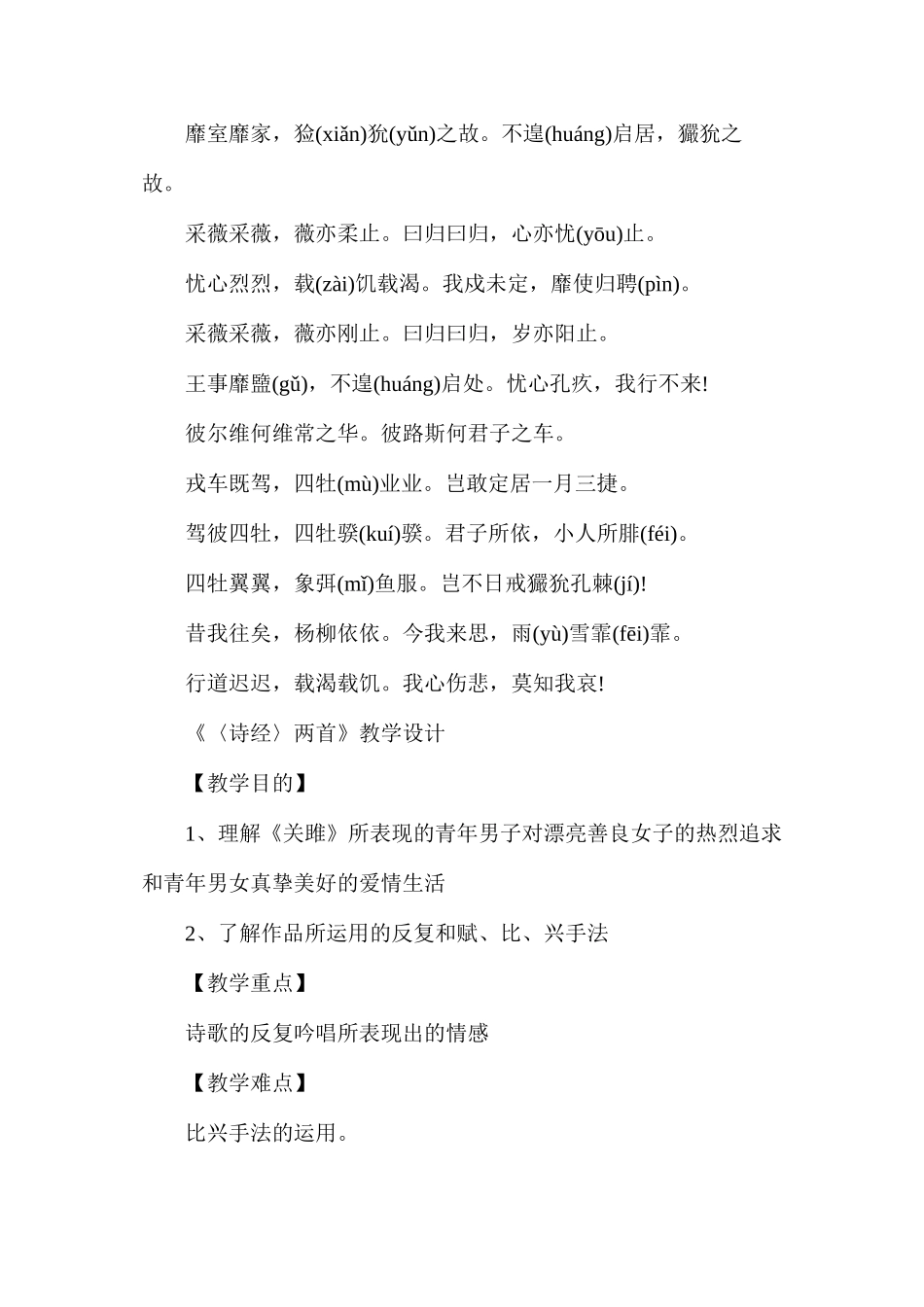 靡室靡家，猃(xiǎn)狁(yǔn)之故。不遑(huáng)启居，玁狁之故。

采薇采薇，薇亦柔止。曰归曰归，心亦忧(yōu)止。

忧心烈烈，载(zài)饥载渴。我戍未定，靡使归聘(pìn)。

采薇采薇，薇亦刚止。曰归曰归，岁亦阳止。

王事靡盬(gǔ)，不遑(huáng)启处。忧心孔疚，我行不来!

彼尔维何维常之华。彼路斯何君子之车。

戎车既驾，四牡(mù)业业。岂敢定居一月三捷。

驾彼四牡，四牡骙(kuí)骙。君子所依，小人所腓(féi)。

四牡翼翼，象弭(mǐ)鱼服。岂不日戒玁狁孔棘(jí)!

昔我往矣，杨柳依依。今我来思，雨(yù)雪霏(fēi)霏。

行道迟迟，载渴载饥。我心伤悲，莫知我哀!

《〈诗经〉两首》教学设计

【教学目的】

1、理解《关雎》所表现的青年男子对漂亮善良女子的热烈追求和青年男女真挚美好的爱情生活

2、了解作品所运用的反复和赋、比、兴手法

【教学重点】

诗歌的反复吟唱所表现出的情感

【教学难点】

比兴手法的运用。